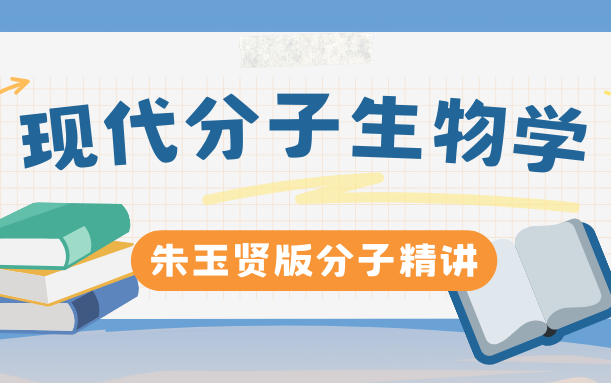 现代分子生物学

朱玉贤版分子精讲